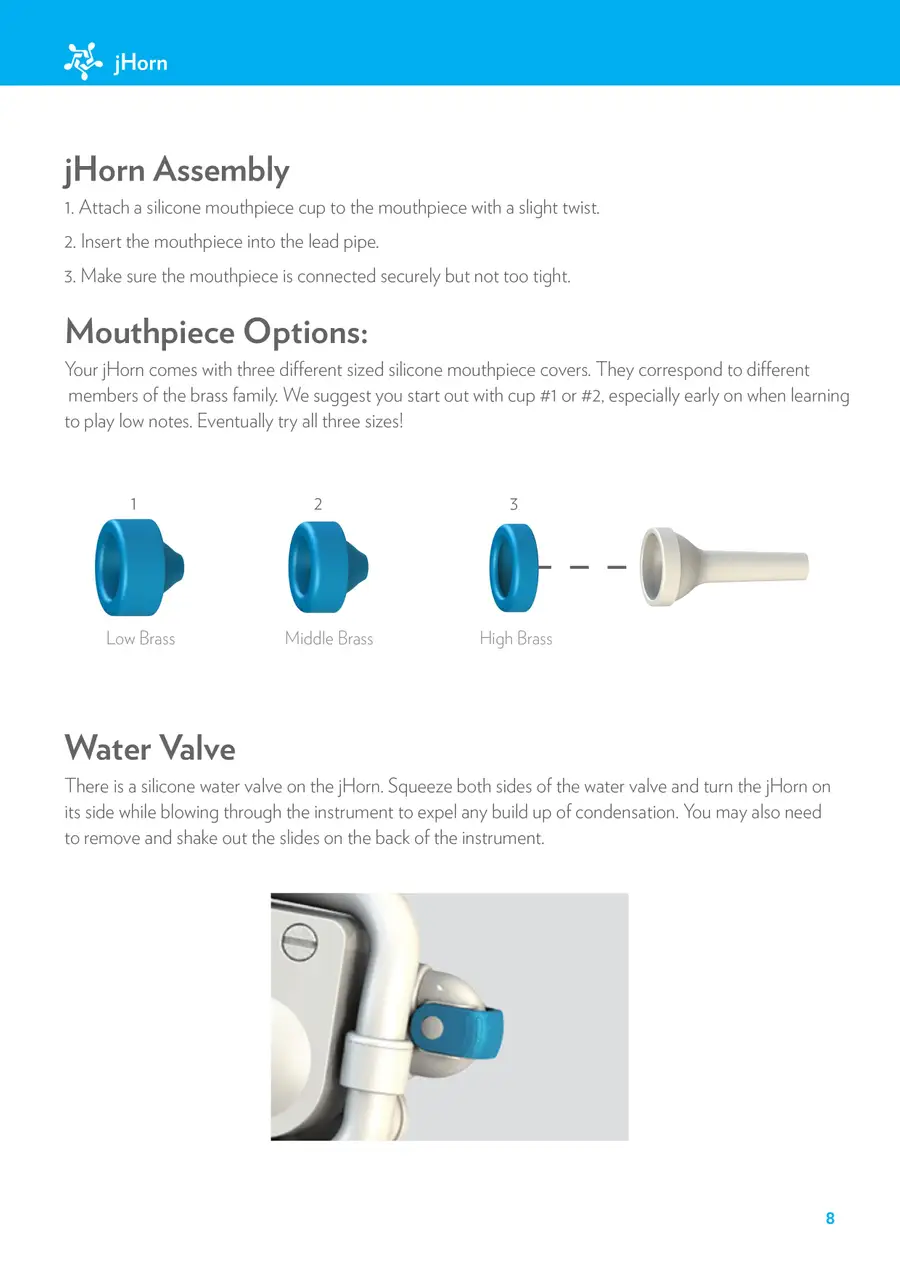 jHorn

jHorn Assembly

1. Attach a silicone mouthpiece cup to the mouthpiece with a slight twist.

2. Insert the mouthpiece into the lead pipe.

3. Make sure the mouthpiece is connected securely but not too tight.

Mouthpiece Options:

Your jHorn comes with three different sized silicone mouthpiece covers. They correspond to different members of the brass family. We suggest you start out with cup #1 or #2, especially early on when learning to play low notes. Eventually try all three sizes!

1

2

3

Low Brass

Middle Brass

High Brass

Water Valve

There is a silicone water valve on the jHorn. Squeeze both sides of the water valve and turn the jHorn on its side while blowing through the instrument to expel any build up of condensation. You may also need to remove and shake out the slides on the back of the instrument.

8